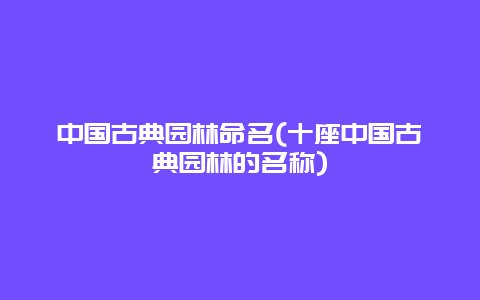 中国古典园林命名(十座中国古典园林的名称)